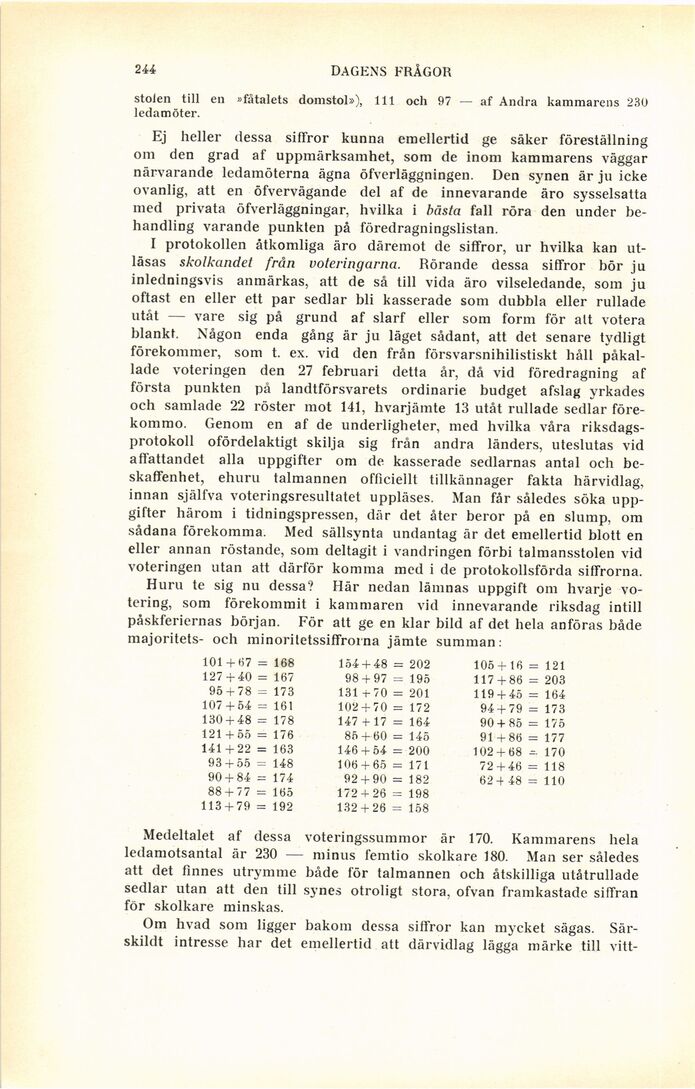 244 DAGENS FRÅGOR

stolen till en »fåtalets domstol»), 111 och 97 — af Andra kammarens 230 ledamöter.

Ej heller dessa siffror kunna emellertid ge säker föreställning om den grad af uppmärksamhet, som de inom kammarens väggar närvarande ledamöterna ägna öfverläggningen. Den synen är ju icke ovanlig, att en öfvervägande del af de innevarande äro sysselsatta med privata öfverläggningar, hvilka i bästa fall röra den under behandling varande punkten på föredragningslistan.

I protokollen åtkomliga äro däremot de siffror, ur hvilka kan utläsas skolkandet från voteringarna. Rörande dessa siffror bör ju inledningsvis anmärkas, att de så till vida äro vilseledande, som ju oftast en eller ett par sedlar bli kasserade som dubbla eller rullade utåt — vare sig på grund af slarf eller som form för att votera blankt. Någon enda gång är ju läget sådant, att det senare tydligt förekommer, som t. ex. vid den från försvarsnihilistiskt håll påkallade voteringen den 27 februari detta år, då vid föredragning af första punkten på landtförsvarets ordinarie budget afslag yrkades och samlade 22 röster mot 141, hvarjämte 13 utåt rullade sedlar förekommo. Genom en af de underligheter, med hvilka våra riksdagsprotokoll ofördelaktigt skilja sig från andra länders, uteslutas vid affattandet alla uppgifter om de kasserade sedlarnas antal och beskaffenhet, ehuru talmannen officiellt tillkännager fakta härvidlag, innan själfva voteringsresultatet uppläses. Man får således söka uppgifter härom i tidningspressen, där det åter beror på en slump, om sådana förekomma. Med sällsynta undantag är det emellertid blott en eller annan röstande, som deltagit i vandringen förbi talmansstolen vid voteringen utan att därför komma med i de protokollsförda siffrorna.

Huru te sig nu dessa? Här nedan lämnas uppgift om hvarje votering, som förekommit i kammaren vid innevarande riksdag intill påskferiernas början. För att ge en klar bild af det hela anföras både majoritets- och minoritetssiffrorna jämte summan:

101 + 67 = 168
127 + 40 = 167
95 + 78 = 173
107 + 54 = 161
130 + 48 = 178
121 + 55 = 176
141 + 22 = 163
93 + 55 = 148
90 + 84 = 174
88 + 77 = 165
113 + 79 = 192

154 + 48 = 202
98 + 97 = 195
131 + 70 = 201
102 + 70 = 172
147 + 17 = 164
85 + 60 = 145
146 + 54 = 200
106 + 65 = 171
92 + 90 = 182
172 + 26 = 198
132 + 26 = 158

105 + 16 = 121
117 + 86 = 203
119 + 45 = 164
94 + 79 = 173
90 + 85 = 175
91 + 86 = 177
102 + 68 = 170
72 + 46 = 118
62 + 48 = 110

Medeltalet af dessa voteringssummor är 170. Kammarens hela ledamotsantal är 230 — minus femtio skolkare 180. Man ser således att det finnes utrymme både för talmannen och åtskilliga utåtrullade sedlar utan att den till synes otroligt stora, ofvan framkastade siffran för skolkare minskas.

Om hvad som ligger bakom dessa siffror kan mycket sägas. Särskildt intresse har det emellertid att därvidlag lägga märke till vitt-